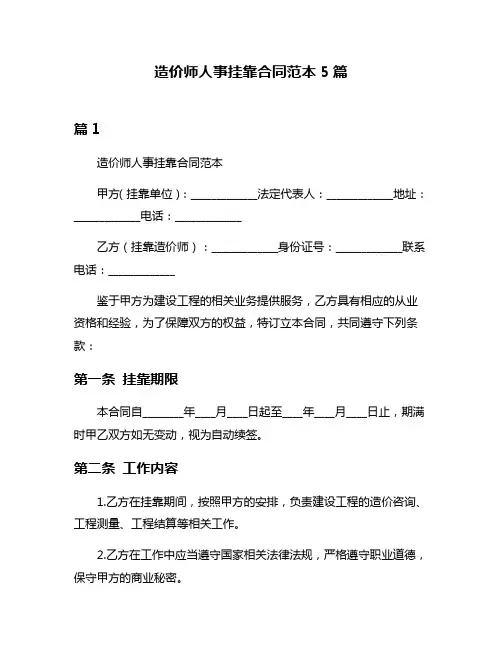 造价师人事挂靠合同范本 5 篇

篇 1

造价师人事挂靠合同范本

甲方(挂靠单位)：____________法定代表人：____________地址：____________电话：____________

乙方（挂靠造价师）：____________身份证号：____________联系电话：____________

鉴于甲方为建设工程的相关业务提供服务，乙方具有相应的从业资格和经验，为了保障双方的权益，特订立本合同，共同遵守下列条款：

第一条 挂靠期限

本合同自_______年___月___日起至___年___月___日止，期满时甲乙双方如无变动，视为自动续签。

第二条 工作内容

1.乙方在挂靠期间，按照甲方的安排，负责建设工程的造价咨询、工程测量、工程结算等相关工作。

2.乙方在工作中应当遵守国家相关法律法规，严格遵守职业道德，保守甲方的商业秘密。